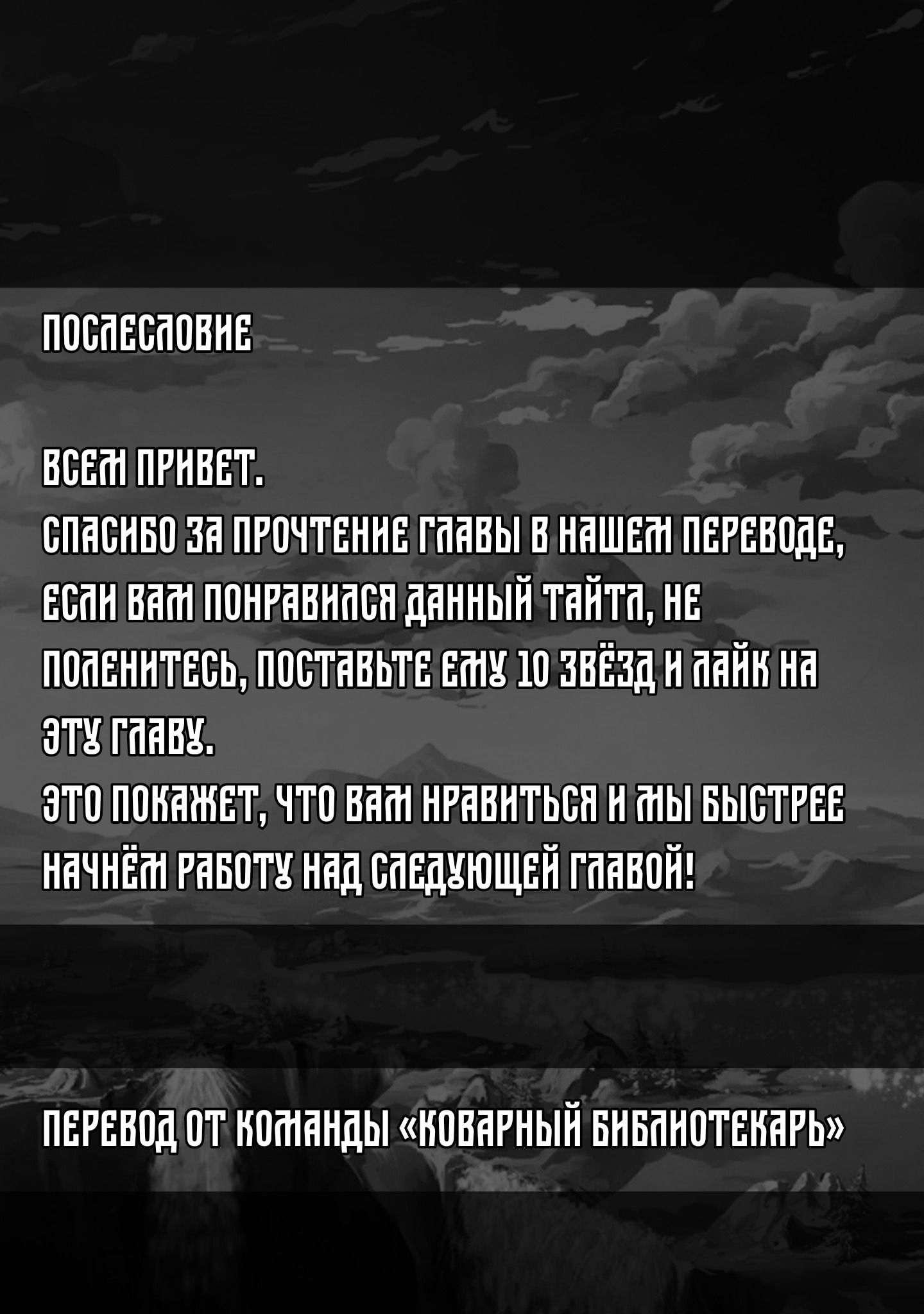 ПОСЛЕСЛОВИЕ

ВСЕМ ПРИВЕТ.
СПАСИБО ЗА ПРОЧТЕНИЕ ГЛАВЫ В НАШЕМ ПЕРЕВОДЕ, ЕСЛИ ВАМ ПОНРАВИЛСЯ ДАННЫЙ ТАЙТЛ, НЕ ПОЛЕНИТЕСЬ, ПОСТАВЬТЕ ЕМУ 10 ЗВЁЗД И ЛАЙК НА ЭТУ ГЛАВУ.
ЭТО ПОКАЖЕТ, ЧТО ВАМ НРАВИТЬСЯ И МЫ БЫСТРЕЕ НАЧНЁМ РАБОТУ НАД СЛЕДУЮЩЕЙ ГЛАВОЙ!

ПЕРЕВОД ОТ КОМАНДЫ «КОВАРНЫЙ БИБЛИОТЕКАРЬ»